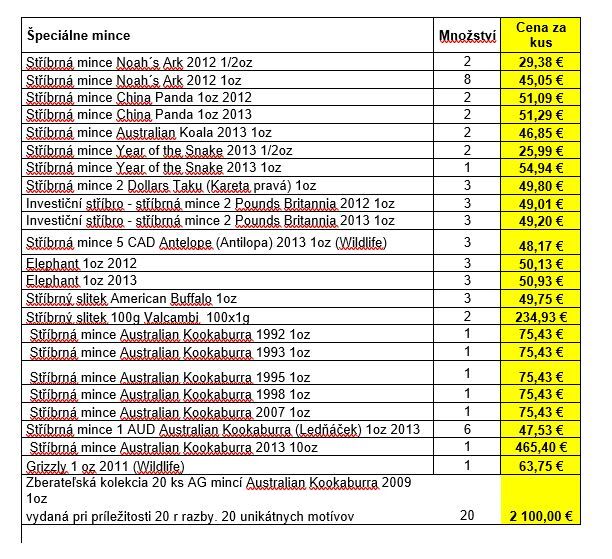 | Špeciálne mince | Množství | Cena za kus |
|---|---|---|
| Stříbrná mince Noah´s Ark 2012 1/2oz | 2 | 29,38 € |
| Stříbrná mince Noah´s Ark 2012 1oz | 8 | 45,05 € |
| Stříbrná mince China Panda 1oz 2012 | 2 | 51,09 € |
| Stříbrná mince China Panda 1oz 2013 | 2 | 51,29 € |
| Stříbrná mince Australian Koala 2013 1oz | 2 | 46,85 € |
| Stříbrná mince Year of the Snake 2013 1/2oz | 2 | 25,99 € |
| Stříbrná mince Year of the Snake 2013 1oz | 1 | 54,94 € |
| Stříbrná mince 2 Dollars Taku (Kareta pravá) 1oz | 3 | 49,80 € |
| Investiční stříbro - stříbrná mince 2 Pounds Britannia 2012 1oz | 3 | 49,01 € |
| Investiční stříbro - stříbrná mince 2 Pounds Britannia 2013 1oz | 3 | 49,20 € |
| Stříbrná mince 5 CAD Antelope (Antilopa) 2013 1oz (Wildlife) | 3 | 48,17 € |
| Elephant 1oz 2012 | 3 | 50,13 € |
| Elephant 1oz 2013 | 3 | 50,93 € |
| Stříbrný slitek American Buffalo 1oz | 3 | 49,75 € |
| Stříbrný slitek 100g Valcambi 100x1g | 2 | 234,93 € |
| Stříbrná mince Australian Kookaburra 1992 1oz | 1 | 75,43 € |
| Stříbrná mince Australian Kookaburra 1993 1oz | 1 | 75,43 € |
| Stříbrná mince Australian Kookaburra 1995 1oz | 1 | 75,43 € |
| Stříbrná mince Australian Kookaburra 1998 1oz | 1 | 75,43 € |
| Stříbrná mince Australian Kookaburra 2007 1oz | 1 | 75,43 € |
| Stříbrná mince 1 AUD Australian Kookaburra (Ledňáček) 1oz 2013 | 6 | 47,53 € |
| Stříbrná mince Australian Kookaburra 2013 10oz | 1 | 465,40 € |
| Grizzly 1 oz 2011 (Wildlife) | 1 | 63,75 € |
| Zberateľská kolekcia 20 ks AG mincí Australian Kookaburra 2009 1oz vydaná pri príležitosti 20 r razby. 20 unikátnych motívov | 20 | 2 100,00 € |